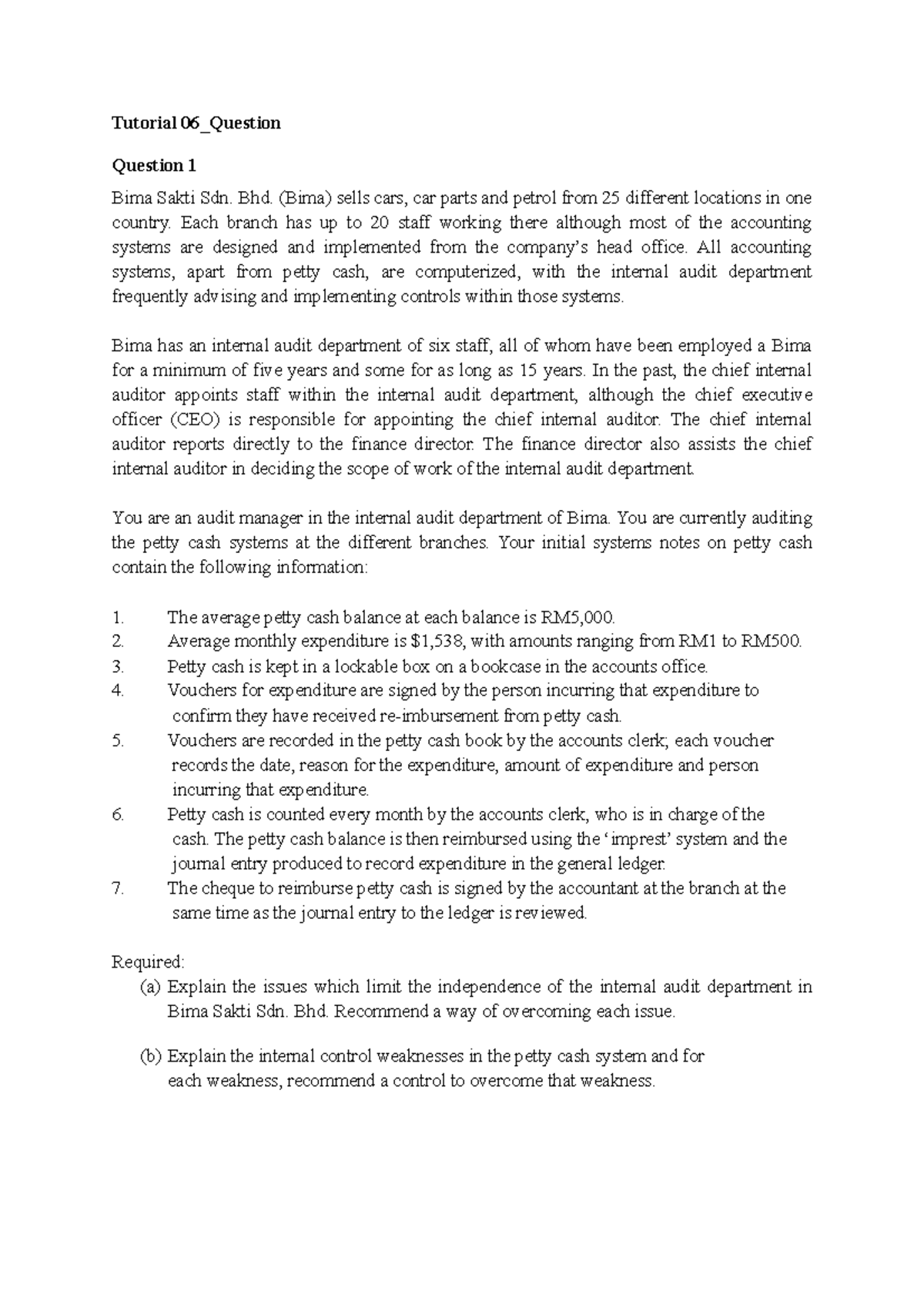 Tutorial 06_Question

Question 1

Bima Sakti Sdn. Bhd. (Bima) sells cars, car parts and petrol from 25 different locations in one country. Each branch has up to 20 staff working there although most of the accounting systems are designed and implemented from the company's head office. All accounting systems, apart from petty cash, are computerized, with the internal audit department frequently advising and implementing controls within those systems.

Bima has an internal audit department of six staff, all of whom have been employed a Bima for a minimum of five years and some for as long as 15 years. In the past, the chief internal auditor appoints staff within the internal audit department, although the chief executive officer (CEO) is responsible for appointing the chief internal auditor. The chief internal auditor reports directly to the finance director. The finance director also assists the chief internal auditor in deciding the scope of work of the internal audit department.

You are an audit manager in the internal audit department of Bima. You are currently auditing the petty cash systems at the different branches. Your initial systems notes on petty cash contain the following information:

1. The average petty cash balance at each balance is RM5,000.
2. Average monthly expenditure is $1,538, with amounts ranging from RM1 to RM500.
3. Petty cash is kept in a lockable box on a bookcase in the accounts office.
4. Vouchers for expenditure are signed by the person incurring that expenditure to confirm they have received re-imbursement from petty cash.
5. Vouchers are recorded in the petty cash book by the accounts clerk; each voucher records the date, reason for the expenditure, amount of expenditure and person incurring that expenditure.
6. Petty cash is counted every month by the accounts clerk, who is in charge of the cash. The petty cash balance is then reimbursed using the 'imprest' system and the journal entry produced to record expenditure in the general ledger.
7. The cheque to reimburse petty cash is signed by the accountant at the branch at the same time as the journal entry to the ledger is reviewed.

Required:
(a) Explain the issues which limit the independence of the internal audit department in Bima Sakti Sdn. Bhd. Recommend a way of overcoming each issue.

(b) Explain the internal control weaknesses in the petty cash system and for each weakness, recommend a control to overcome that weakness.